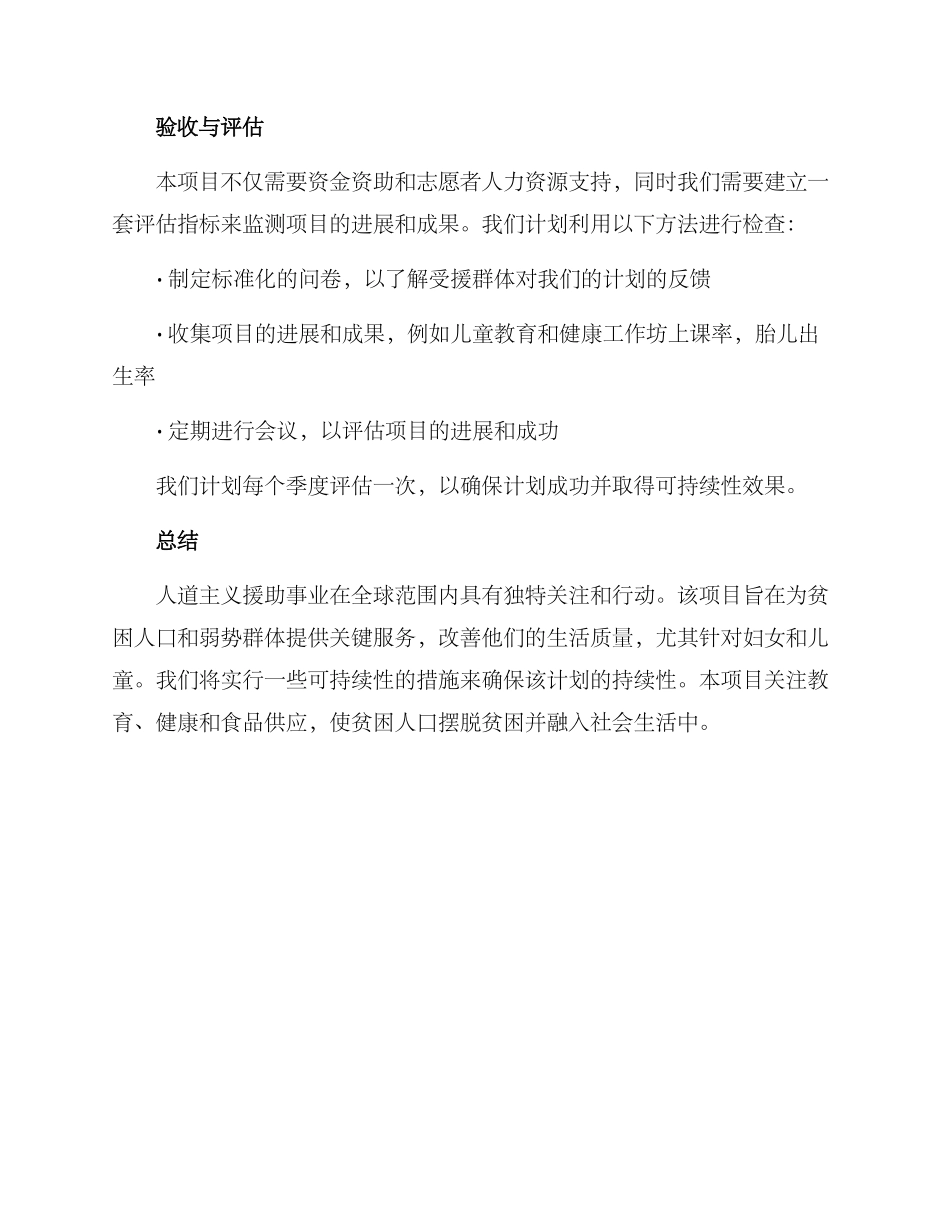 验收与评估

本项目不仅需要资金资助和志愿者人力资源支持，同时我们需要建立一套评估指标来监测项目的进展和成果。我们计划利用以下方法进行检查：

· 制定标准化的问卷，以了解受援群体对我们的计划的反馈

· 收集项目的进展和成果，例如儿童教育和健康工作坊上课率，胎儿出生率

· 定期进行会议，以评估项目的进展和成功

我们计划每个季度评估一次，以确保计划成功并取得可持续性效果。

总结

人道主义援助事业在全球范围内具有独特关注和行动。该项目旨在为贫困人口和弱势群体提供关键服务，改善他们的生活质量，尤其针对妇女和儿童。我们将实行一些可持续性的措施来确保该计划的持续性。本项目关注教育、健康和食品供应，使贫困人口摆脱贫困并融入社会生活中。